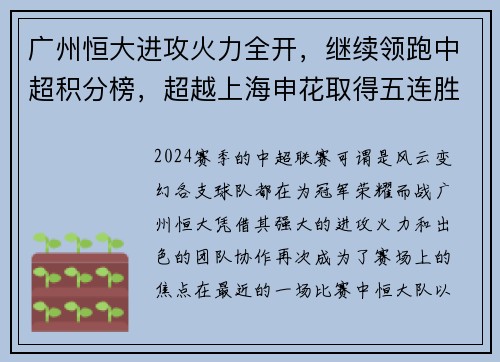 广州恒大进攻火力全开，继续领跑中超积分榜，超越上海申花取得五连胜

2024赛季的中超联赛可谓是风云变幻各支球队都在为冠军荣耀而战广州恒大凭借其强大的进攻火力和出色的团队协作再次成为了赛场上的焦点在最近的一场比赛中恒大队以